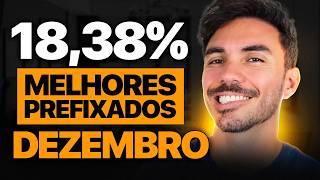 18,38%
MELHORES PREFIXADOS
DEZEMBRO